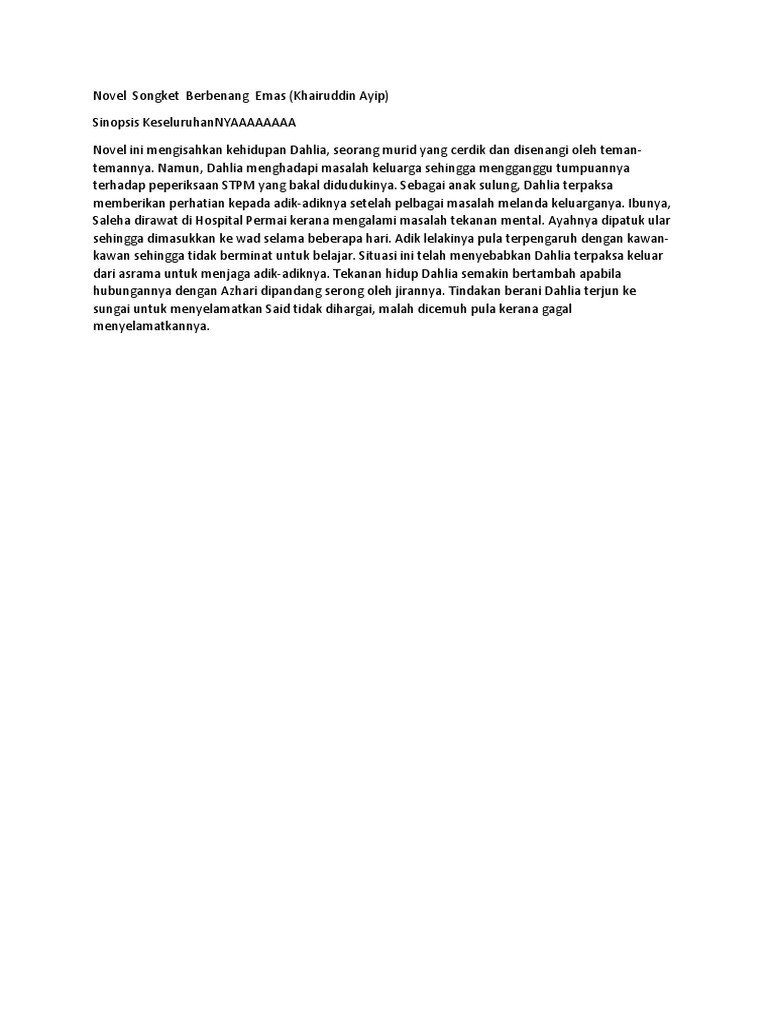 Novel Songket Berbenang Emas (Khairuddin Ayip)

Sinopsis KeseluruhanNYAAAAAAAA

Novel ini mengisahkan kehidupan Dahlia, seorang murid yang cerdik dan disenangi oleh teman-temannya. Namun, Dahlia menghadapi masalah keluarga sehingga mengganggu tumpuannya terhadap peperiksaan STPM yang bakal didudukinya. Sebagai anak sulung, Dahlia terpaksa memberikan perhatian kepada adik-adiknya setelah pelbagai masalah melanda keluarganya. Ibunya, Saleha dirawat di Hospital Permai kerana mengalami masalah tekanan mental. Ayahnya dipatuk ular sehingga dimasukkan ke wad selama beberapa hari. Adik lelakinya pula terpengaruh dengan kawan-kawan sehingga tidak berminat untuk belajar. Situasi ini telah menyebabkan Dahlia terpaksa keluar dari asrama untuk menjaga adik-adiknya. Tekanan hidup Dahlia semakin bertambah apabila hubungannya dengan Azhari dipandang serong oleh jirannya. Tindakan berani Dahlia terjun ke sungai untuk menyelamatkan Said tidak dihargai, malah dicemuh pula kerana gagal menyelamatkannya.